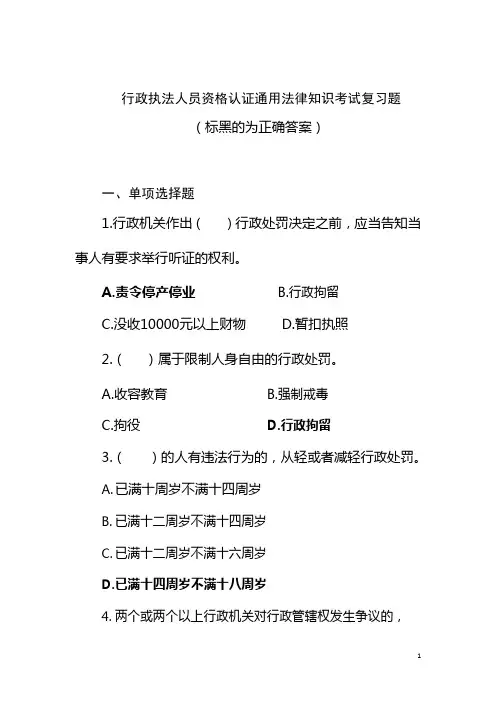 行政执法人员资格认证通用法律知识考试复习题

（标黑的为正确答案）

一、单项选择题

1.行政机关作出（　）行政处罚决定之前，应当告知当事人有要求举行听证的权利。

A.责令停产停业　　B.行政拘留

C.没收10000元以上财物　　D.暂扣执照

2.（　）属于限制人身自由的行政处罚。

A.收容教育　　B.强制戒毒

C.拘役　　D.行政拘留

3.（　）的人有违法行为的，从轻或者减轻行政处罚。

A.已满十周岁不满十四周岁

B.已满十二周岁不满十四周岁

C.已满十二周岁不满十六周岁

D.已满十四周岁不满十八周岁

4.两个或两个以上行政机关对行政管辖权发生争议的，

1